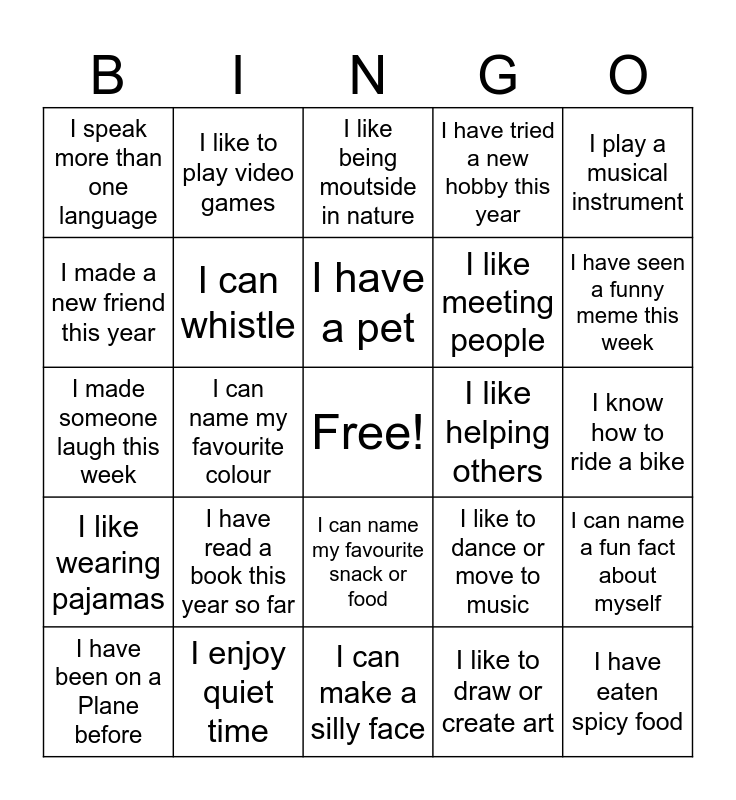 | B | I | N | G | O |
|---|---|---|---|---|
| I speak more than one language | I like to play video games | I like being moutside in nature | I have tried a new hobby this year | I play a musical instrument |
| I made a new friend this year | I can whistle | I have a pet | I like meeting people | I have seen a funny meme this week |
| I made someone laugh this week | I can name my favourite colour | Free! | I like helping others | I know how to ride a bike |
| I like wearing pajamas | I have read a book this year so far | I can name my favourite snack or food | I like to dance or move to music | I can name a fun fact about myself |
| I have been on a Plane before | I enjoy quiet time | I can make a silly face | I like to draw or create art | I have eaten spicy food |